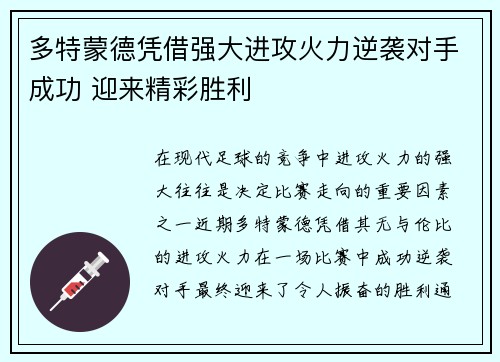 多特蒙德凭借强大进攻火力逆袭对手成功 迎来精彩胜利

在现代足球的竞争中进攻火力的强大往往是决定比赛走向的重要因素之一近期多特蒙德凭借其无与伦比的进攻火力在一场比赛中成功逆袭对手最终迎来了令人振奋的胜利通